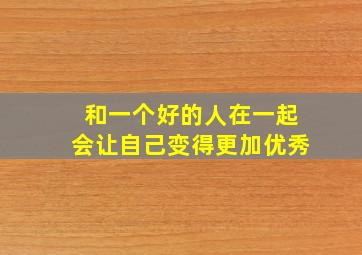 和一个好的人在一起
会让自己变得更加优秀